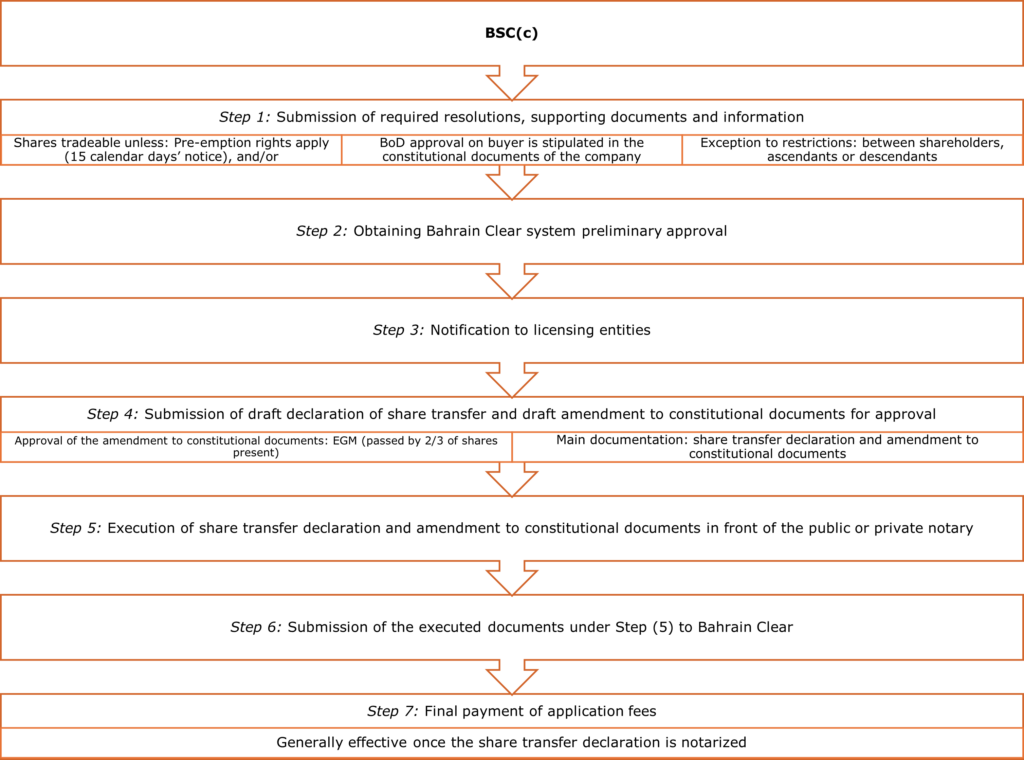 BSC(c)

Step 1: Submission of required resolutions, supporting documents and information

Shares tradeable unless: Pre-emption rights apply (15 calendar days' notice), and/or

BoD approval on buyer is stipulated in the constitutional documents of the company

Exception to restrictions: between shareholders, ascendants or descendants

Step 2: Obtaining Bahrain Clear system preliminary approval

Step 3: Notification to licensing entities

Step 4: Submission of draft declaration of share transfer and draft amendment to constitutional documents for approval

Approval of the amendment to constitutional documents: EGM (passed by 2/3 of shares present)

Main documentation: share transfer declaration and amendment to constitutional documents

Step 5: Execution of share transfer declaration and amendment to constitutional documents in front of the public or private notary

Step 6: Submission of the executed documents under Step (5) to Bahrain Clear

Step 7: Final payment of application fees

Generally effective once the share transfer declaration is notarized